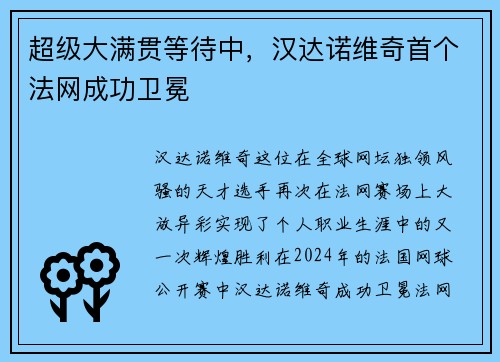 超级大满贯等待中，汉达诺维奇首个法网成功卫冕

汉达诺维奇这位在全球网坛独领风骚的天才选手再次在法网赛场上大放异彩实现了个人职业生涯中的又一次辉煌胜利在2024年的法国网球公开赛中汉达诺维奇成功卫冕法网